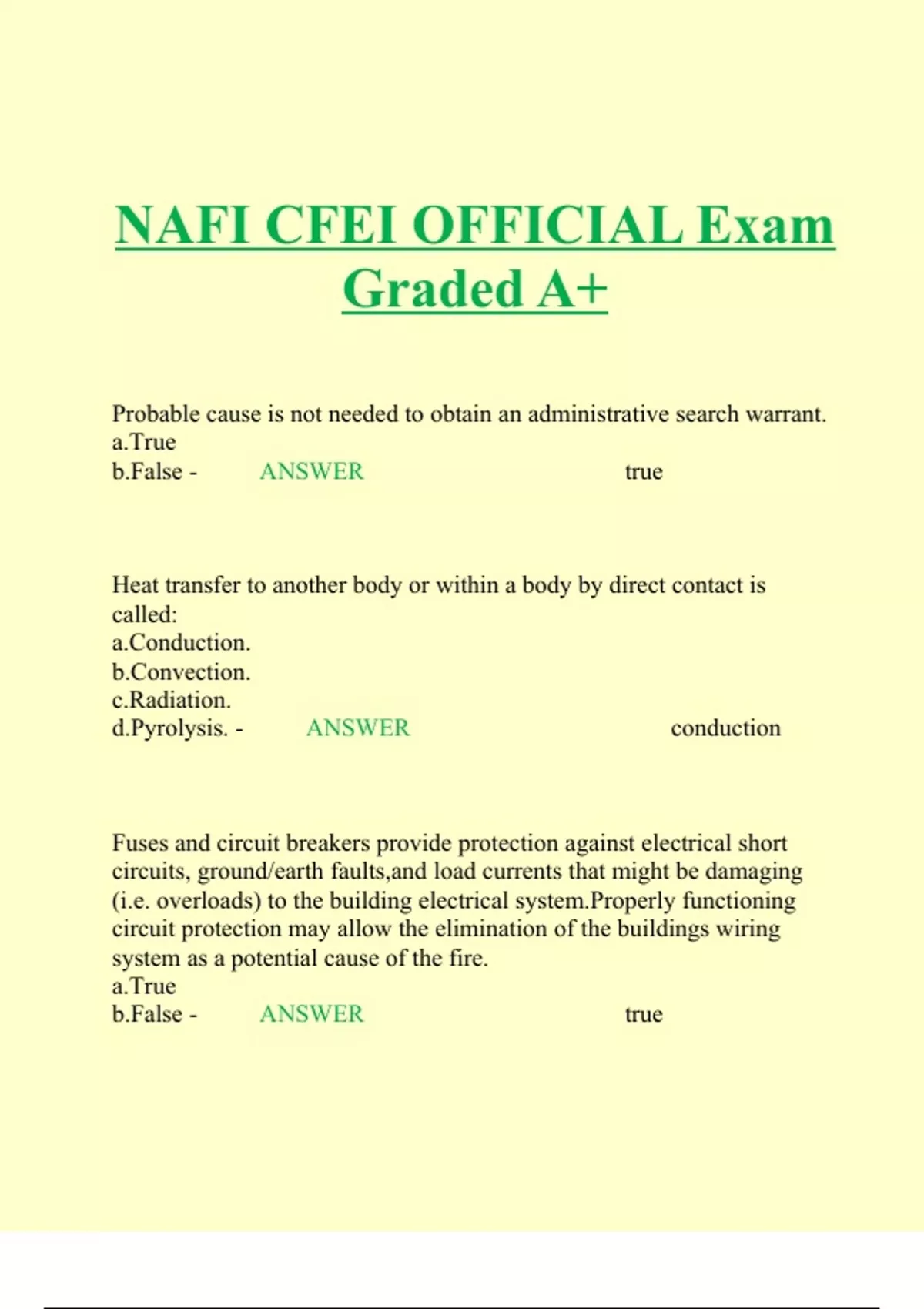 NAFI CFEI OFFICIAL Exam Graded A+

Probable cause is not needed to obtain an administrative search warrant.
a.True
b.False - ANSWER true

Heat transfer to another body or within a body by direct contact is called:
a.Conduction.
b.Convection.
c.Radiation.
d.Pyrolysis. - ANSWER conduction

Fuses and circuit breakers provide protection against electrical short circuits, ground/earth faults,and load currents that might be damaging (i.e. overloads) to the building electrical system.Properly functioning circuit protection may allow the elimination of the buildings wiring system as a potential cause of the fire.
a.True
b.False - ANSWER true